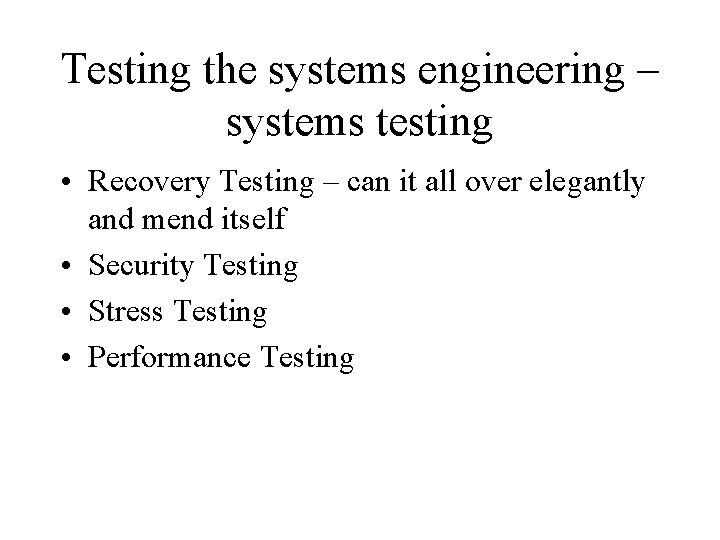 Testing the systems engineering – systems testing

• Recovery Testing – can it all over elegantly and mend itself
• Security Testing
• Stress Testing
• Performance Testing